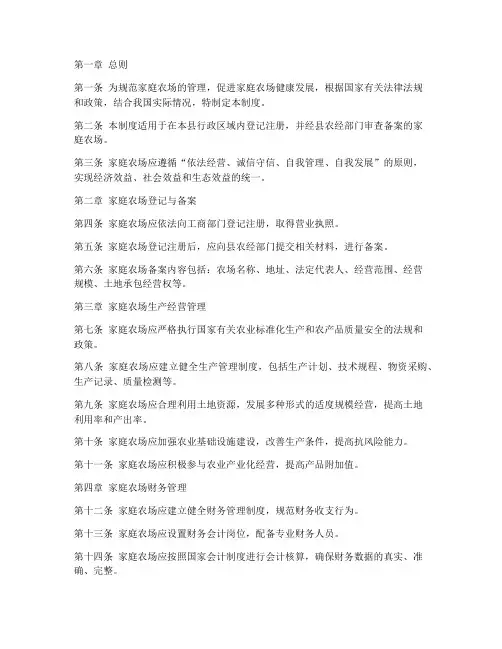 第一章 总则

第一条 为规范家庭农场的管理，促进家庭农场健康发展，根据国家有关法律法规和政策，结合我国实际情况，特制定本制度。

第二条 本制度适用于在本县行政区域内登记注册，并经县农经部门审查备案的家庭农场。

第三条 家庭农场应遵循“依法经营、诚信守信、自我管理、自我发展”的原则，实现经济效益、社会效益和生态效益的统一。

第二章 家庭农场登记与备案

第四条 家庭农场应依法向工商部门登记注册，取得营业执照。

第五条 家庭农场登记注册后，应向县农经部门提交相关材料，进行备案。

第六条 家庭农场备案内容包括：农场名称、地址、法定代表人、经营范围、经营规模、土地承包经营权等。

第三章 家庭农场生产经营管理

第七条 家庭农场应严格执行国家有关农业标准化生产和农产品质量安全的法规和政策。

第八条 家庭农场应建立健全生产管理制度，包括生产计划、技术规程、物资采购、生产记录、质量检测等。

第九条 家庭农场应合理利用土地资源，发展多种形式的适度规模经营，提高土地利用率和产出率。

第十条 家庭农场应加强农业基础设施建设，改善生产条件，提高抗风险能力。

第十一条 家庭农场应积极参与农业产业化经营，提高产品附加值。

第四章 家庭农场财务管理

第十二条 家庭农场应建立健全财务管理制度，规范财务收支行为。

第十三条 家庭农场应设置财务会计岗位，配备专业财务人员。

第十四条 家庭农场应按照国家会计制度进行会计核算，确保财务数据的真实、准确、完整。